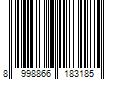 8 998866 183185